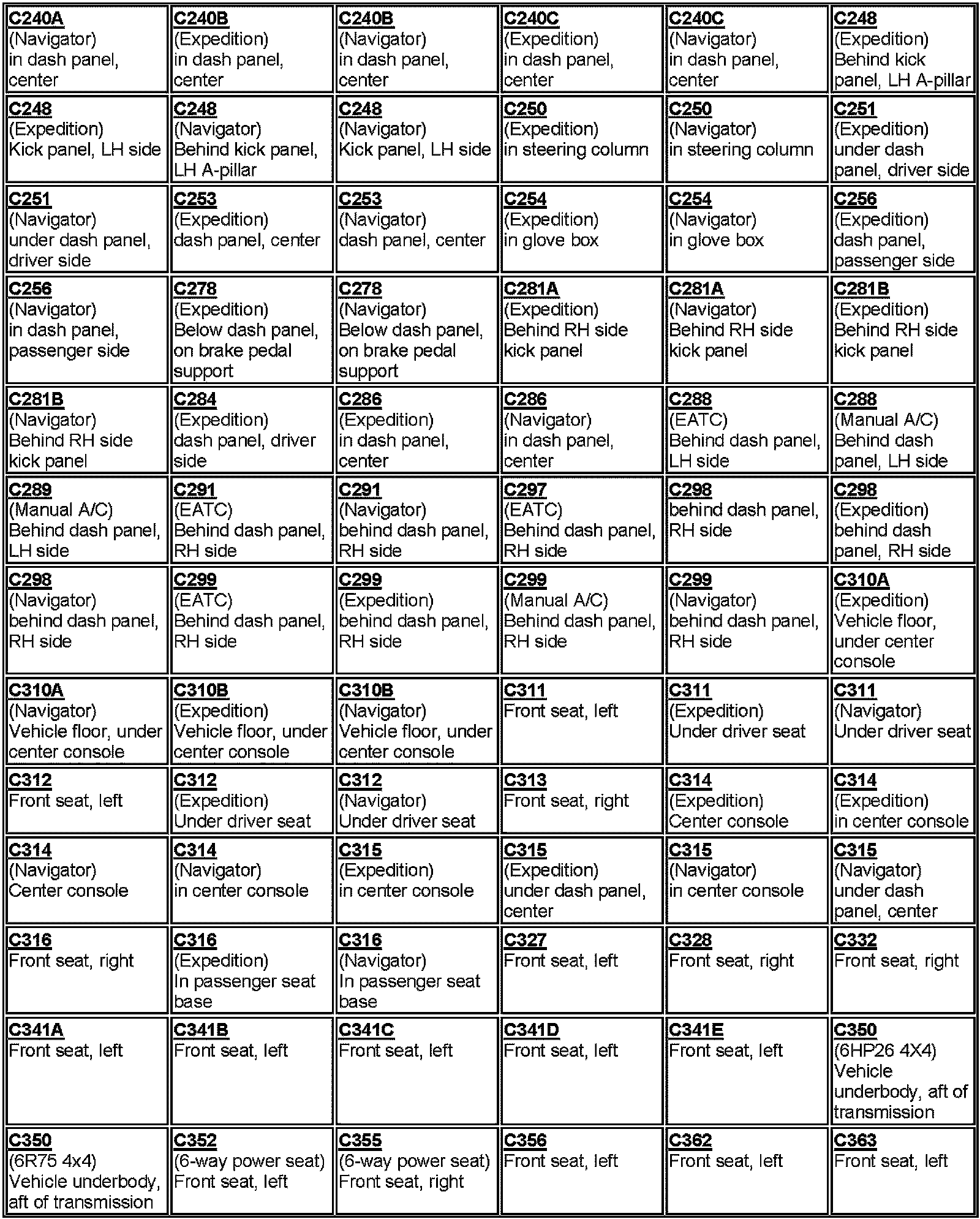 | | | | | | |
|---|---|---|---|---|---|
| C240A (Navigator) in dash panel, center | C240B (Expedition) in dash panel, center | C240B (Navigator) in dash panel, center | C240C (Expedition) in dash panel, center | C240C (Navigator) in dash panel, center | C248 (Expedition) Behind kick panel, LH A-pillar |
| C248 (Expedition) Kick panel, LH side | C248 (Navigator) Behind kick panel, LH A-pillar | C248 (Navigator) Kick panel, LH side | C250 (Expedition) in steering column | C250 (Navigator) in steering column | C251 (Expedition) under dash panel, driver side |
| C251 (Navigator) under dash panel, driver side | C253 (Expedition) dash panel, center | C253 (Navigator) dash panel, center | C254 (Expedition) in glove box | C254 (Navigator) in glove box | C256 (Expedition) dash panel, passenger side |
| C256 (Navigator) in dash panel, passenger side | C278 (Expedition) Below dash panel, on brake pedal support | C278 (Navigator) Below dash panel, on brake pedal support | C281A (Expedition) Behind RH side kick panel | C281A (Navigator) Behind RH side kick panel | C281B (Expedition) Behind RH side kick panel |
| C281B (Navigator) Behind RH side kick panel | C284 (Expedition) dash panel, driver side | C286 (Expedition) in dash panel, center | C286 (Navigator) in dash panel, center | C288 (EATC) Behind dash panel, LH side | C288 (Manual A/C) Behind dash panel, LH side |
| C289 (Manual A/C) Behind dash panel, LH side | C291 (EATC) Behind dash panel, RH side | C291 (Navigator) behind dash panel, RH side | C297 (EATC) Behind dash panel, RH side | C298 behind dash panel, RH side | C298 (Expedition) behind dash panel, RH side |
| C298 (Navigator) behind dash panel, RH side | C299 (EATC) Behind dash panel, RH side | C299 (Expedition) behind dash panel, RH side | C299 (Manual A/C) Behind dash panel, RH side | C299 (Navigator) behind dash panel, RH side | C310A (Expedition) Vehicle floor, under center console |
| C310A (Navigator) Vehicle floor, under center console | C310B (Expedition) Vehicle floor, under center console | C310B (Navigator) Vehicle floor, under center console | C311 Front seat, left | C311 (Expedition) Under driver seat | C311 (Navigator) Under driver seat |
| C312 Front seat, left | C312 (Expedition) Under driver seat | C312 (Navigator) Under driver seat | C313 Front seat, right | C314 (Expedition) Center console | C314 (Expedition) in center console |
| C314 (Navigator) Center console | C314 (Navigator) in center console | C315 (Expedition) in center console | C315 (Expedition) under dash panel, center | C315 (Navigator) in center console | C315 (Navigator) under dash panel, center |
| C316 Front seat, right | C316 (Expedition) In passenger seat base | C316 (Navigator) In passenger seat base | C327 Front seat, left | C328 Front seat, right | C332 Front seat, right |
| C341A Front seat, left | C341B Front seat, left | C341C Front seat, left | C341D Front seat, left | C341E Front seat, left | C350 (6HP26 4X4) Vehicle underbody, aft of transmission |
| C350 (6R75 4x4) Vehicle underbody, aft of transmission | C352 (6-way power seat) Front seat, left | C355 (6-way power seat) Front seat, right | C356 Front seat, left | C362 Front seat, left | C363 Front seat, left |